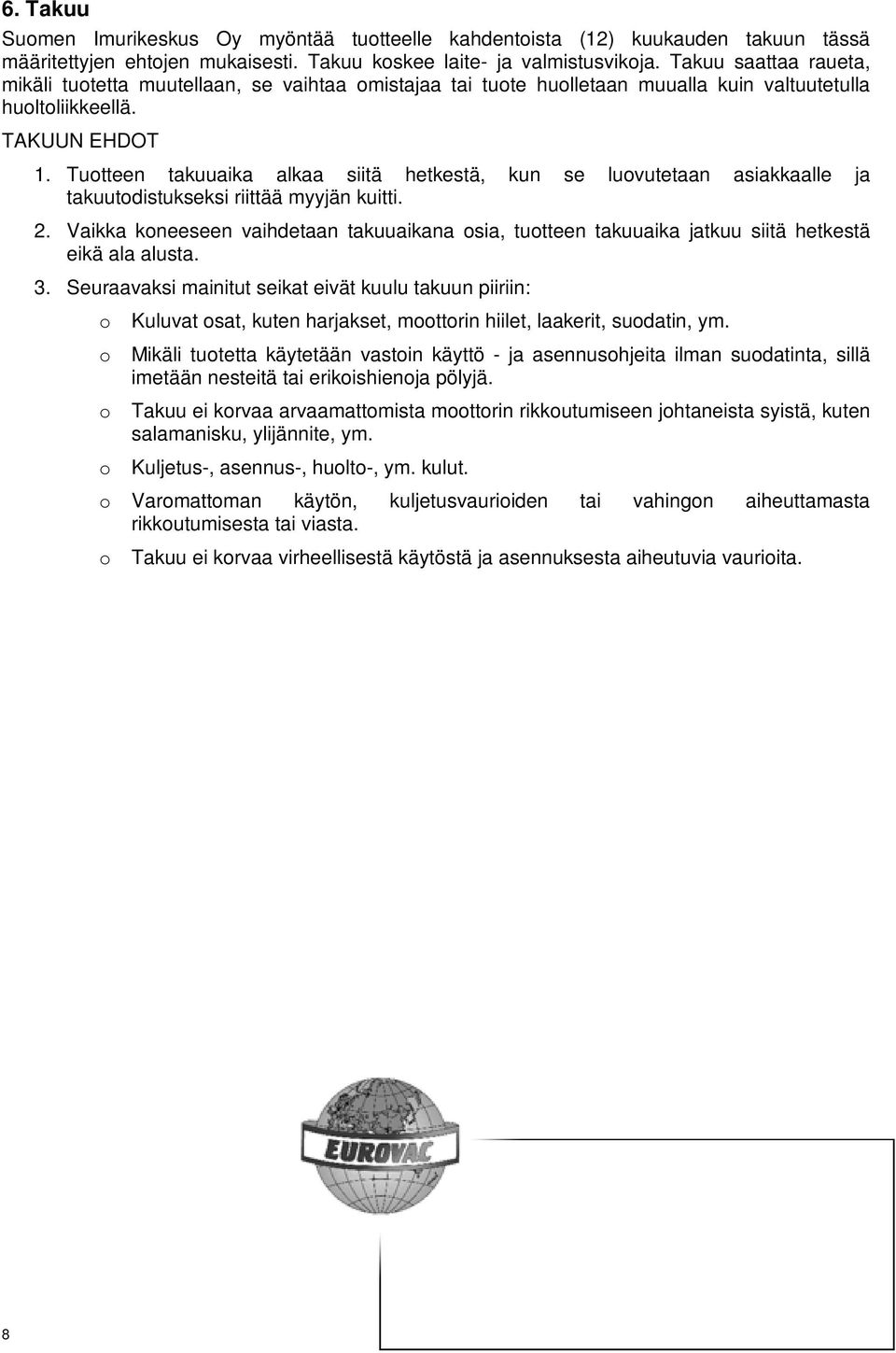 6. Takuu

Suomen Imurikeskus Oy myöntää tuotteelle kahdentoista (12) kuukauden takuun tässä määritettyjen ehtojen mukaisesti. Takuu koskee laite- ja valmistusvikoja. Takuu saattaa raueta, mikäli tuotetta muutellaan, se vaihtaa omistajaa tai tuote huolletaan muualla kuin valtuutetulla huoltoliikkeellä.

TAKUUN EHDOT

1. Tuotteen takuuaika alkaa siitä hetkestä, kun se luovutetaan asiakkaalle ja takuutodistukseksi riittää myyjän kuitti.

2. Vaikka koneeseen vaihdetaan takuuaikana osia, tuotteen takuuaika jatkuu siitä hetkestä eikä ala alusta.

3. Seuraavaksi mainitut seikat eivät kuulu takuun piiriin:

o Kuluvat osat, kuten harjakset, moottorin hiilet, laakerit, suodatin, ym.

o Mikäli tuotetta käytetään vastoin käyttö - ja asennusohjeita ilman suodatinta, sillä imetään nesteitä tai erikoishienoja pölyjä.

o Takuu ei korvaa arvaamattomista moottorin rikkoutumiseen johtaneista syistä, kuten salamanisku, ylijännite, ym.

o Kuljetus-, asennus-, huolto-, ym. kulut.

o Varomattoman käytön, kuljetusvaurioiden tai vahingon aiheuttamasta rikkoutumisesta tai viasta.

o Takuu ei korvaa virheellisestä käytöstä ja asennuksesta aiheutuvia vaurioita.

EUROVAC

8